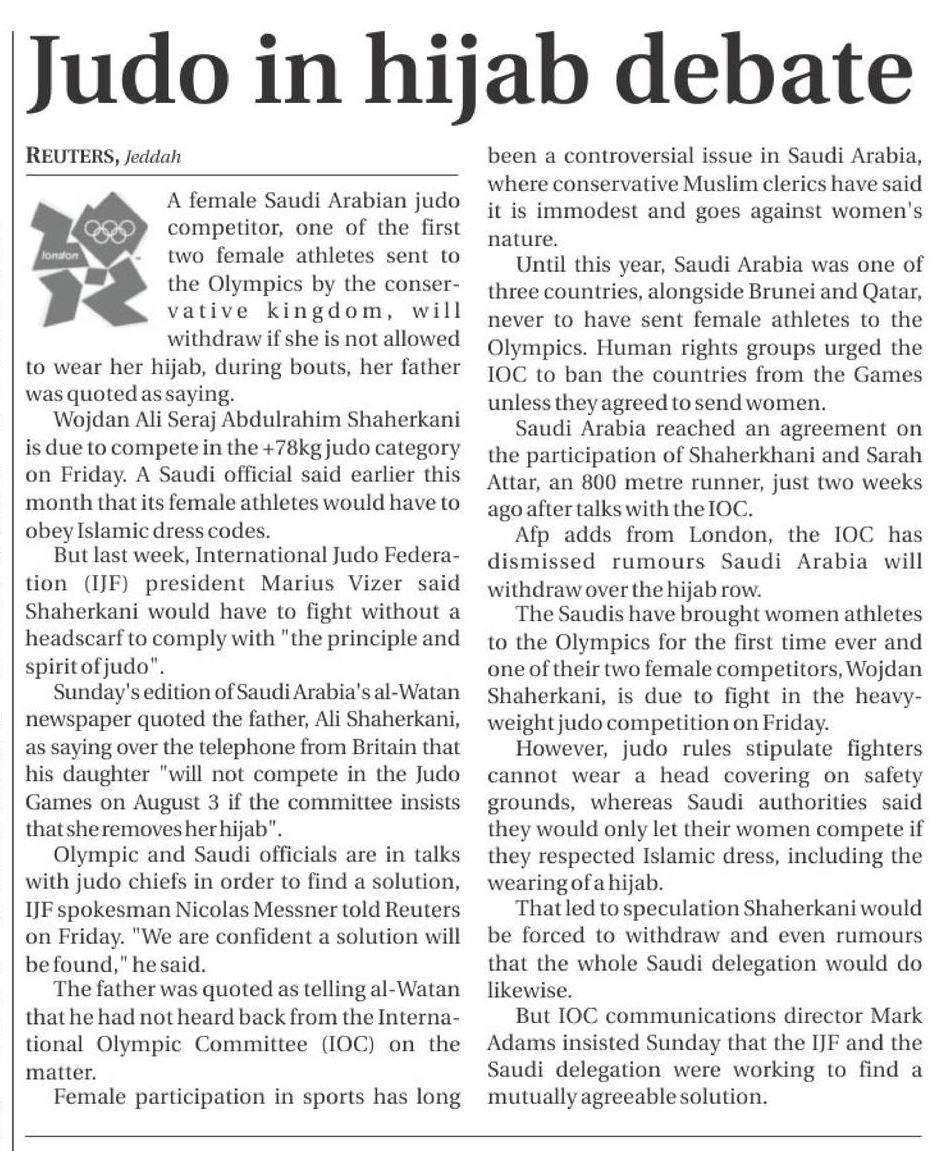 Judo in hijab debate

REUTERS, Jeddah

london

A female Saudi Arabian judo competitor, one of the first two female athletes sent to the Olympics by the conservative kingdom, will withdraw if she is not allowed to wear her hijab, during bouts, her father was quoted as saying.

Wojdan Ali Seraj Abdulrahim Shaherkani is due to compete in the +78kg judo category on Friday. A Saudi official said earlier this month that its female athletes would have to obey Islamic dress codes.

But last week, International Judo Federation (IJF) president Marius Vizer said Shaherkani would have to fight without a headscarf to comply with "the principle and spirit of judo".

Sunday's edition of Saudi Arabia's al-Watan newspaper quoted the father, Ali Shaherkani, as saying over the telephone from Britain that his daughter "will not compete in the Judo Games on August 3 if the committee insists that she removes her hijab".

Olympic and Saudi officials are in talks with judo chiefs in order to find a solution, IJF spokesman Nicolas Messner told Reuters on Friday. "We are confident a solution will be found," he said.

The father was quoted as telling al-Watan that he had not heard back from the International Olympic Committee (IOC) on the matter.

Female participation in sports has long been a controversial issue in Saudi Arabia, where conservative Muslim clerics have said it is immodest and goes against women's nature.

Until this year, Saudi Arabia was one of three countries, alongside Brunei and Qatar, never to have sent female athletes to the Olympics. Human rights groups urged the IOC to ban the countries from the Games unless they agreed to send women.

Saudi Arabia reached an agreement on the participation of Shaherkhani and Sarah Attar, an 800 metre runner, just two weeks ago after talks with the IOC.

Afp adds from London, the IOC has dismissed rumours Saudi Arabia will withdraw over the hijab row.

The Saudis have brought women athletes to the Olympics for the first time ever and one of their two female competitors, Wojdan Shaherkani, is due to fight in the heavyweight judo competition on Friday.

However, judo rules stipulate fighters cannot wear a head covering on safety grounds, whereas Saudi authorities said they would only let their women compete if they respected Islamic dress, including the wearing of a hijab.

That led to speculation Shaherkani would be forced to withdraw and even rumours that the whole Saudi delegation would do likewise.

But IOC communications director Mark Adams insisted Sunday that the IJF and the Saudi delegation were working to find a mutually agreeable solution.